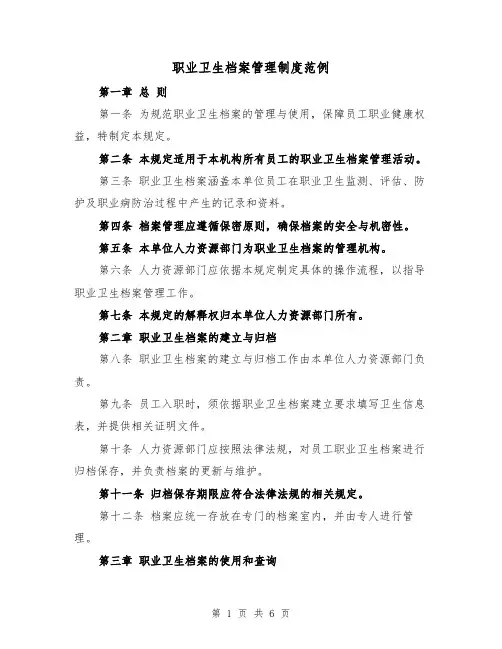 职业卫生档案管理制度范例

第一章 总 则

第一条 为规范职业卫生档案的管理与使用，保障员工职业健康权益，特制定本规定。

第二条 本规定适用于本机构所有员工的职业卫生档案管理活动。

第三条 职业卫生档案涵盖本单位员工在职业卫生监测、评估、防护及职业病防治过程中产生的记录和资料。

第四条 档案管理应遵循保密原则，确保档案的安全与机密性。

第五条 本单位人力资源部门为职业卫生档案的管理机构。

第六条 人力资源部门应依据本规定制定具体的操作流程，以指导职业卫生档案管理工作。

第七条 本规定的解释权归本单位人力资源部门所有。

第二章 职业卫生档案的建立与归档

第八条 职业卫生档案的建立与归档工作由本单位人力资源部门负责。

第九条 员工入职时，须依据职业卫生档案建立要求填写卫生信息表，并提供相关证明文件。

第十条 人力资源部门应按照法律法规，对员工职业卫生档案进行归档保存，并负责档案的更新与维护。

第十一条 归档保存期限应符合法律法规的相关规定。

第十二条 档案应统一存放在专门的档案室内，并由专人进行管理。

第三章 职业卫生档案的使用和查询

第 1 页 共 6 页